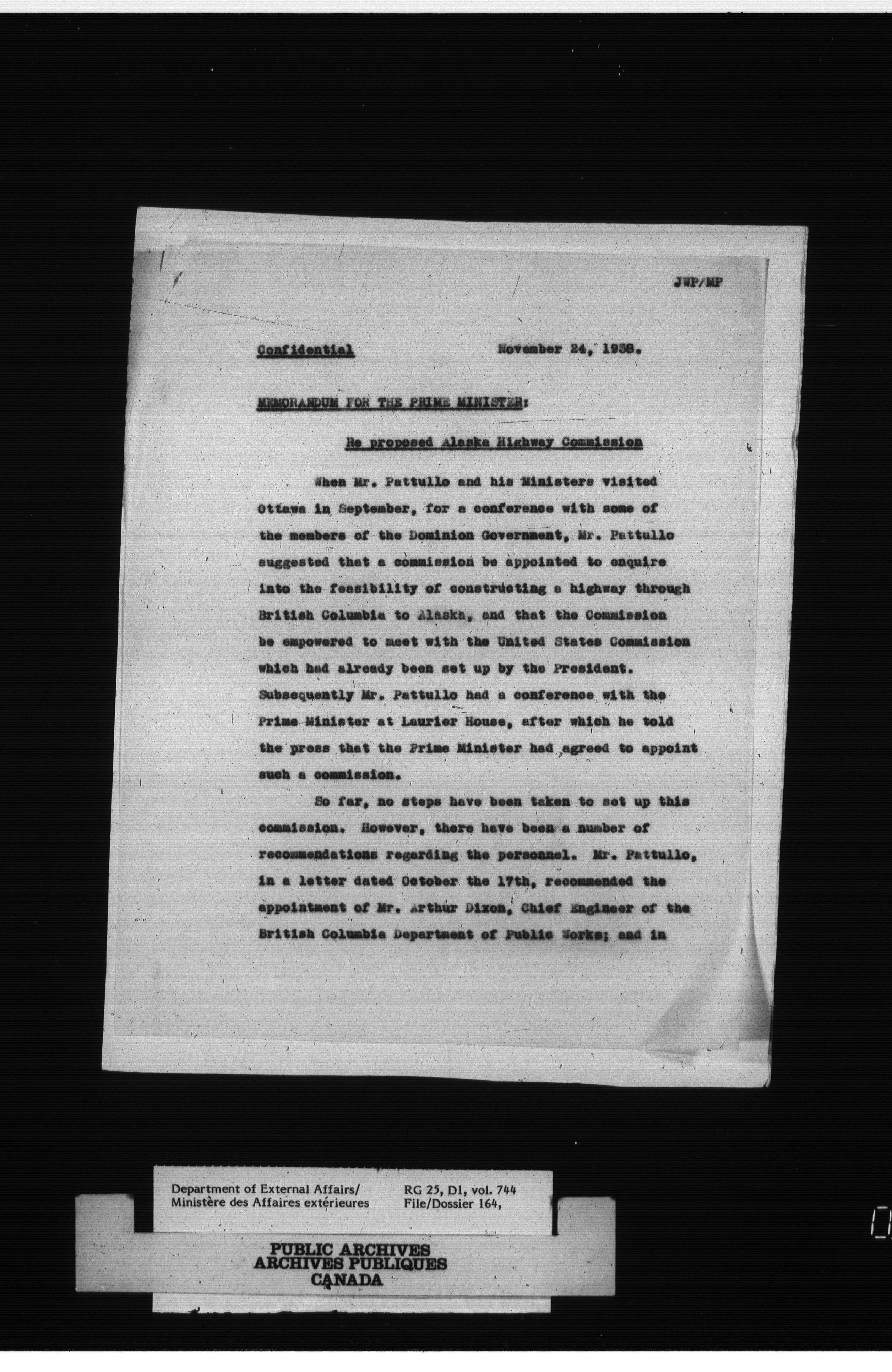 JWP/MP

Confidential November 24, 1938.

MEMORANDUM FOR THE PRIME MINISTER:

Re proposed Alaska Highway Commission

When Mr. Pattullo and his Ministers visited Ottawa in September, for a conference with some of the members of the Dominion Government, Mr. Pattullo suggested that a commission be appointed to enquire into the feasibility of constructing a highway through British Columbia to Alaska, and that the Commission be empowered to meet with the United States Commission which had already been set up by the President. Subsequently Mr. Pattullo had a conference with the Prime Minister at Laurier House, after which he told the press that the Prime Minister had agreed to appoint such a commission.

So far, no steps have been taken to set up this commission. However, there have been a number of recommendations regarding the personnel. Mr. Pattullo, in a letter dated October the 17th, recommended the appointment of Mr. Arthur Dixon, Chief Engineer of the British Columbia Department of Public Works; and in

Department of External Affairs/
Ministère des Affaires extérieures

RG 25, D1, vol. 744
File/Dossier 164,

PUBLIC ARCHIVES
ARCHIVES PUBLIQUES
CANADA